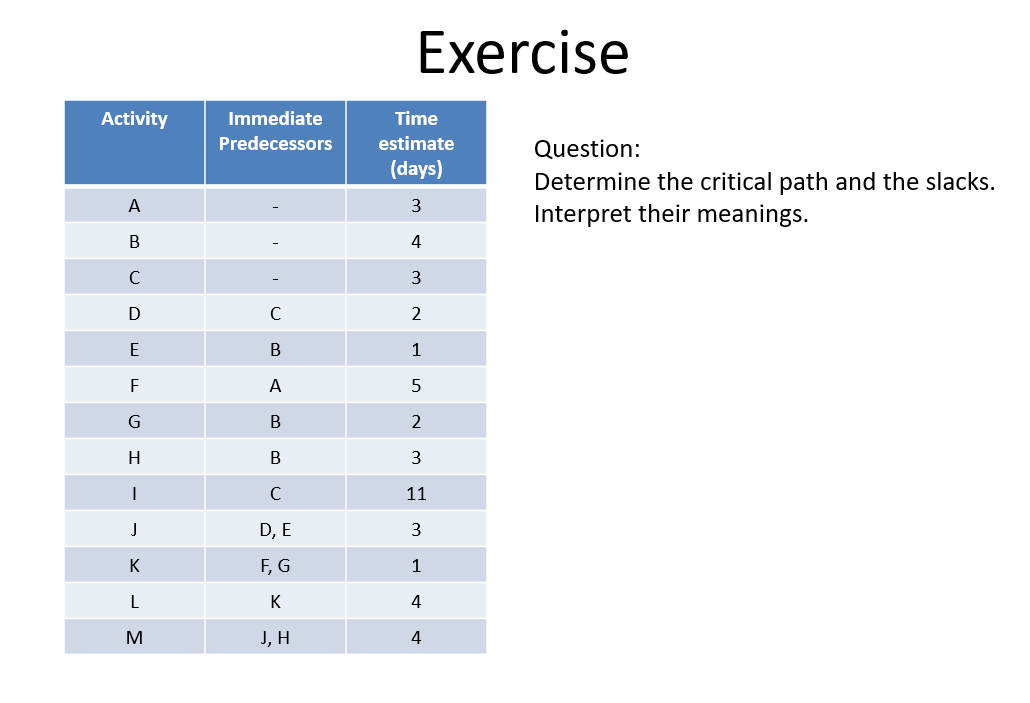 Exercise

| Activity | Immediate Predecessors | Time estimate (days) |
|---|---|---|
| A | - | 3 |
| B | - | 4 |
| C | - | 3 |
| D | C | 2 |
| E | B | 1 |
| F | A | 5 |
| G | B | 2 |
| H | B | 3 |
| I | C | 11 |
| J | D, E | 3 |
| K | F, G | 1 |
| L | K | 4 |
| M | J, H | 4 |

Question:
Determine the critical path and the slacks. Interpret their meanings.